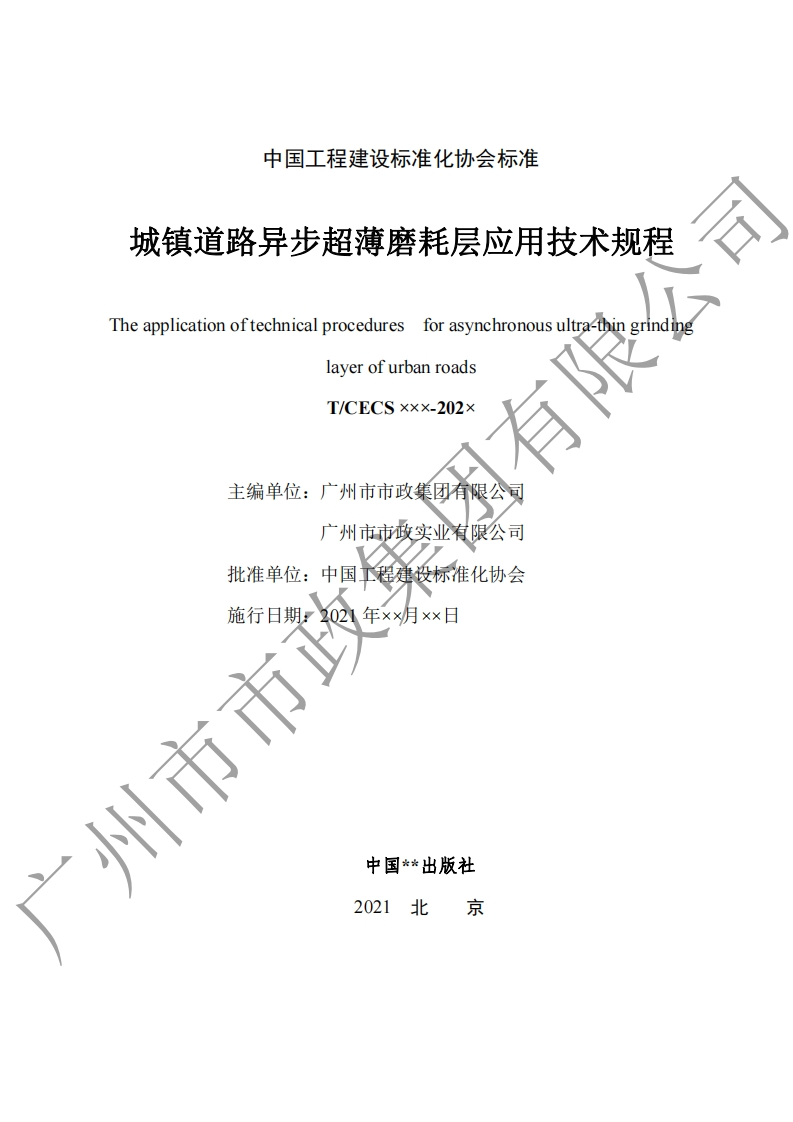 中国工程建设标准化协会标准

城镇道路异步超薄磨耗层应用技术规程

The application of technical procedures for asynchronous ultra-thin grinding layer of urban roads

T/CECS ×××-202×

主编单位：广州市市政集团有限公司

广州市市政实业有限公司

批准单位：中国工程建设标准化协会

施行日期：2021 年××月××日

中国**出版社

2021 北 京

广州市市政集团有限公司